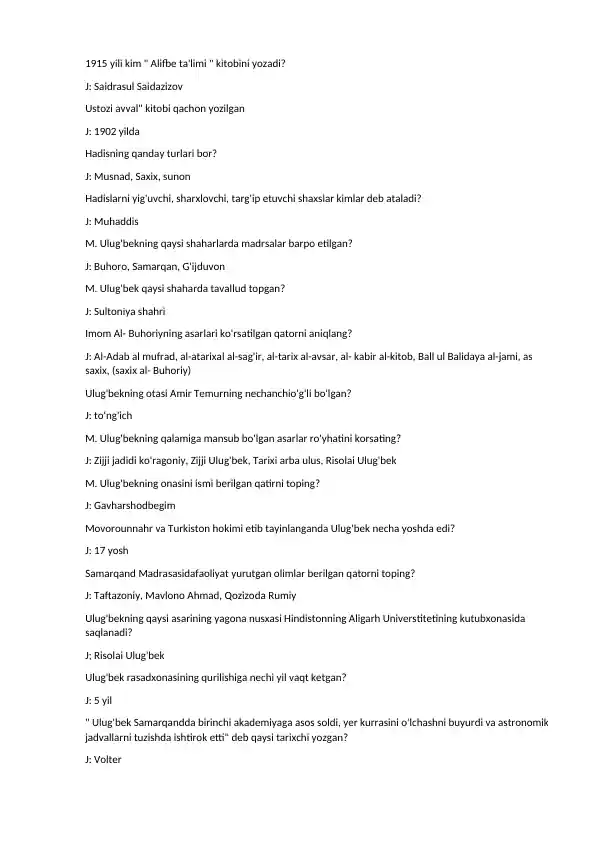 1915 yili kim " Alifbe ta'limi " kitobini yozadi?

J: Saidrasul Saidazizov

Ustozi avval" kitobi qachon yozilgan

J: 1902 yilda

Hadisning qanday turlari bor?

J: Musnad, Saxix, sunon

Hadislarni yig'uvchi, sharxlovchi, targ'ip etuvchi shaxslar kimlar deb ataladi?

J: Muhaddis

M. Ulug'bekning qaysi shaharlarda madrsalar barpo etilgan?

J: Buhoro, Samarqan, G'ijduvon

M. Ulug'bek qaysi shaharda tavallud topgan?

J: Sultoniya shahri

Imom Al- Buhoriyning asarlari ko'rsatilgan qatorni aniqlang?

J: Al-Adab al mufrad, al-atarixal al-sag'ir, al-tarix al-avsar, al- kabir al-kitob, Ball ul Balidaya al-jami, as saxix, (saxix al- Buhoriy)

Ulug'bekning otasi Amir Temurning nechanchio'g'li bo'lgan?

J: to'ng'ich

M. Ulug'bekning qalamiga mansub bo'lgan asarlar ro'yhatini korsating?

J: Zijji jadidi ko'ragoniy, Zijji Ulug'bek, Tarixi arba ulus, Risolai Ulug'bek

M. Ulug'bekning onasini ismi berilgan qatirni toping?

J: Gavharshodbegim

Movorounnahr va Turkiston hokimi etib tayinlanganda Ulug'bek necha yoshda edi?

J: 17 yosh

Samarqand Madrasasidafaoliyat yurutgan olimlar berilgan qatorni toping?

J: Taftazoniy, Mavlono Ahmad, Qozizoda Rumiy

Ulug'bekning qaysi asarining yagona nusxasi Hindistonning Aligarh Universtitetining kutubxonasida saqlanadi?

J; Risolai Ulug'bek

Ulug'bek rasadxonasining qurilishiga nechi yil vaqt ketgan?

J: 5 yil

" Ulug'bek Samarqandda birinchi akademiyaga asos soldi, yer kurrasini o'lchashni buyurdi va astronomik jadvallarni tuzishda ishtirok etti" deb qaysi tarixchi yozgan?

J: Volter